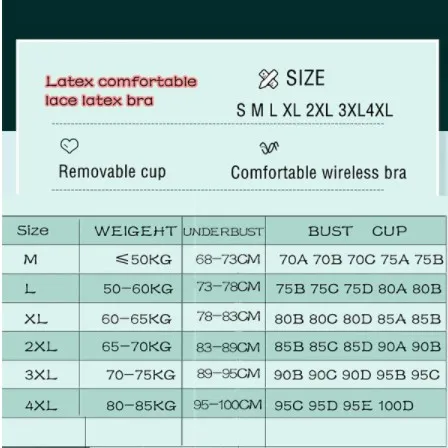 Latex comfortable lace latex bra

SIZE

S M L XL 2XL 3XL4XL

Removable cup

Comfortable wireless bra

| Size | WEIGEHT | UNDERBUST | BUST CUP |
|---|---|---|---|
| M | ≤50KG | 68-73CM | 70A 70B 70C 75A 75B |
| L | 50-60KG | 73-78CM | 75B 75C 75D 80A 80B |
| XL | 60-65KG | 78-83CM | 80B 80C 80D 85A 85B |
| 2XL | 65-70KG | 83-89CM | 85B 85C 85D 90A 90B |
| 3XL | 70-75KG | 89-95CM | 90B 90C 90D 95B 95C |
| 4XL | 80-85KG | 95-100CM | 95C 95D 95E 100D |